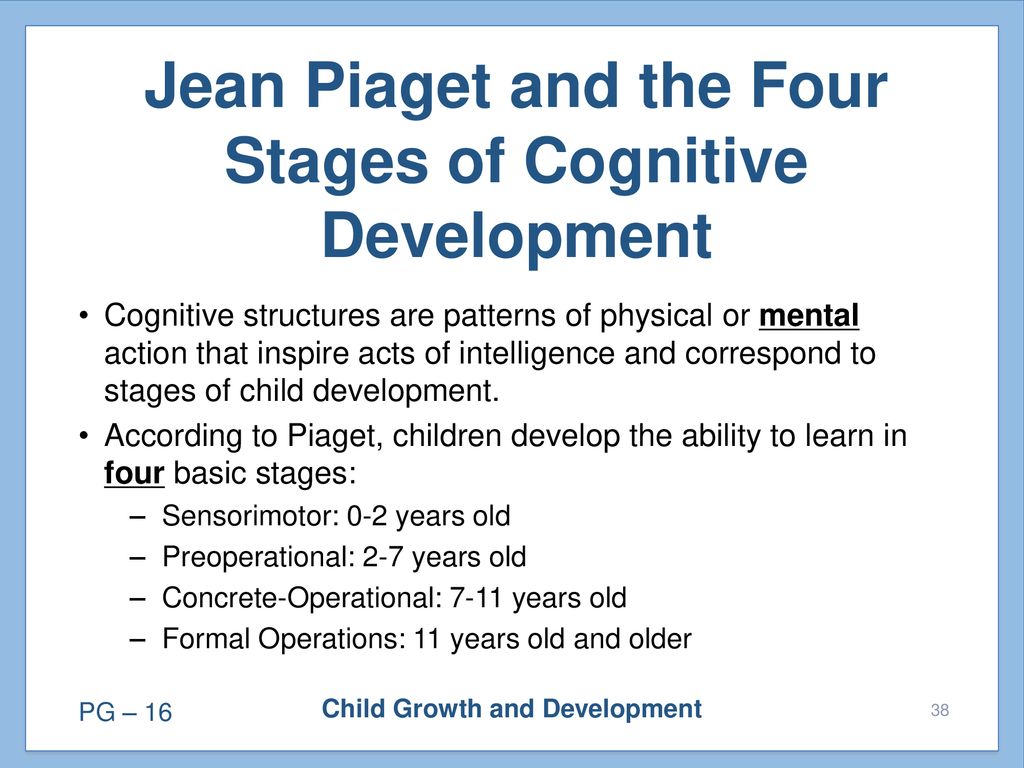 Jean Piaget and the Four Stages of Cognitive Development

• Cognitive structures are patterns of physical or mental action that inspire acts of intelligence and correspond to stages of child development.

• According to Piaget, children develop the ability to learn in four basic stages:
– Sensorimotor: 0-2 years old
– Preoperational: 2-7 years old
– Concrete-Operational: 7-11 years old
– Formal Operations: 11 years old and older

PG – 16

Child Growth and Development

38